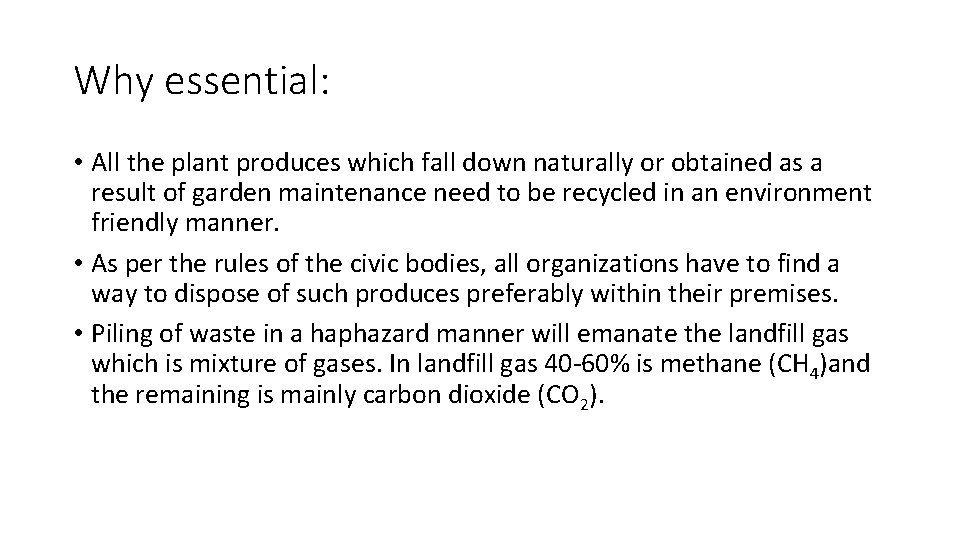 Why essential:

• All the plant produces which fall down naturally or obtained as a result of garden maintenance need to be recycled in an environment friendly manner.

• As per the rules of the civic bodies, all organizations have to find a way to dispose of such produces preferably within their premises.

• Piling of waste in a haphazard manner will emanate the landfill gas which is mixture of gases. In landfill gas 40-60% is methane ($CH_4$)and the remaining is mainly carbon dioxide ($CO_2$).